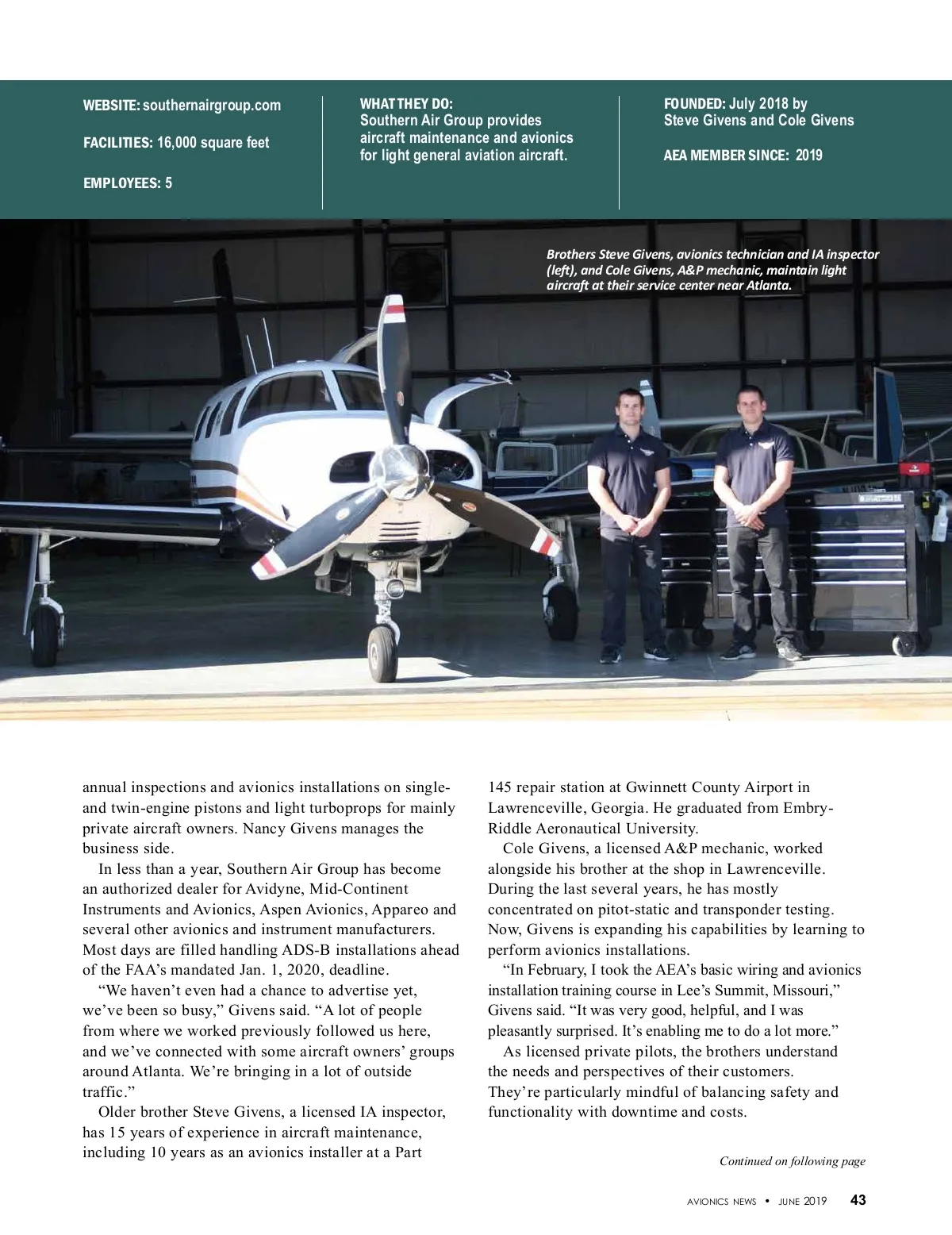 WEBSITE: southernairgroup.com

FACILITIES: 16,000 square feet

EMPLOYEES: 5

WHAT THEY DO:
Southern Air Group provides aircraft maintenance and avionics for light general aviation aircraft.

FOUNDED: July 2018 by Steve Givens and Cole Givens

AEA MEMBER SINCE: 2019

Brothers Steve Givens, avionics technician and IA inspector (left), and Cole Givens, A&P mechanic, maintain light aircraft at their service center near Atlanta.

annual inspections and avionics installations on single- and twin-engine pistons and light turboprops for mainly private aircraft owners. Nancy Givens manages the business side.

In less than a year, Southern Air Group has become an authorized dealer for Avidyne, Mid-Continent Instruments and Avionics, Aspen Avionics, Appareo and several other avionics and instrument manufacturers. Most days are filled handling ADS-B installations ahead of the FAA's mandated Jan. 1, 2020, deadline.

"We haven't even had a chance to advertise yet, we've been so busy," Givens said. "A lot of people from where we worked previously followed us here, and we've connected with some aircraft owners' groups around Atlanta. We're bringing in a lot of outside traffic."

Older brother Steve Givens, a licensed IA inspector, has 15 years of experience in aircraft maintenance, including 10 years as an avionics installer at a Part 145 repair station at Gwinnett County Airport in Lawrenceville, Georgia. He graduated from Embry-Riddle Aeronautical University.

Cole Givens, a licensed A&P mechanic, worked alongside his brother at the shop in Lawrenceville. During the last several years, he has mostly concentrated on pitot-static and transponder testing. Now, Givens is expanding his capabilities by learning to perform avionics installations.

"In February, I took the AEA's basic wiring and avionics installation training course in Lee's Summit, Missouri," Givens said. "It was very good, helpful, and I was pleasantly surprised. It's enabling me to do a lot more."

As licensed private pilots, the brothers understand the needs and perspectives of their customers. They're particularly mindful of balancing safety and functionality with downtime and costs.

Continued on following page

AVIONICS NEWS • JUNE 2019 43